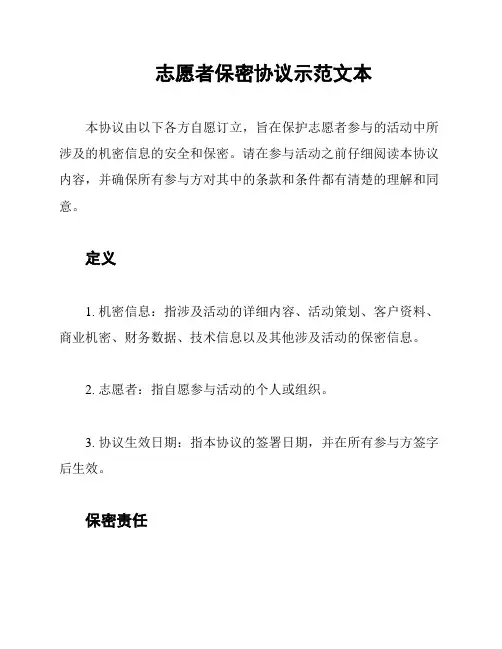 志愿者保密协议示范文本

本协议由以下各方自愿订立，旨在保护志愿者参与的活动中所涉及的机密信息的安全和保密。请在参与活动之前仔细阅读本协议内容，并确保所有参与方对其中的条款和条件都有清楚的理解和同意。

定义

1. 机密信息：指涉及活动的详细内容、活动策划、客户资料、商业机密、财务数据、技术信息以及其他涉及活动的保密信息。

2. 志愿者：指自愿参与活动的个人或组织。

3. 协议生效日期：指本协议的签署日期，并在所有参与方签字后生效。

保密责任